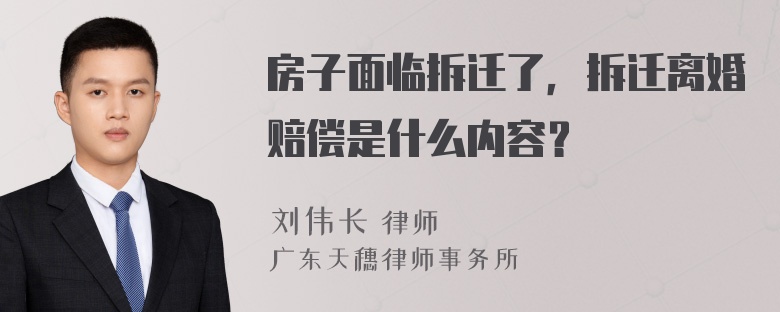 房子面临拆迁了，拆迁离婚赔偿是什么内容？

刘伟长 律师
广东天穗律师事务所